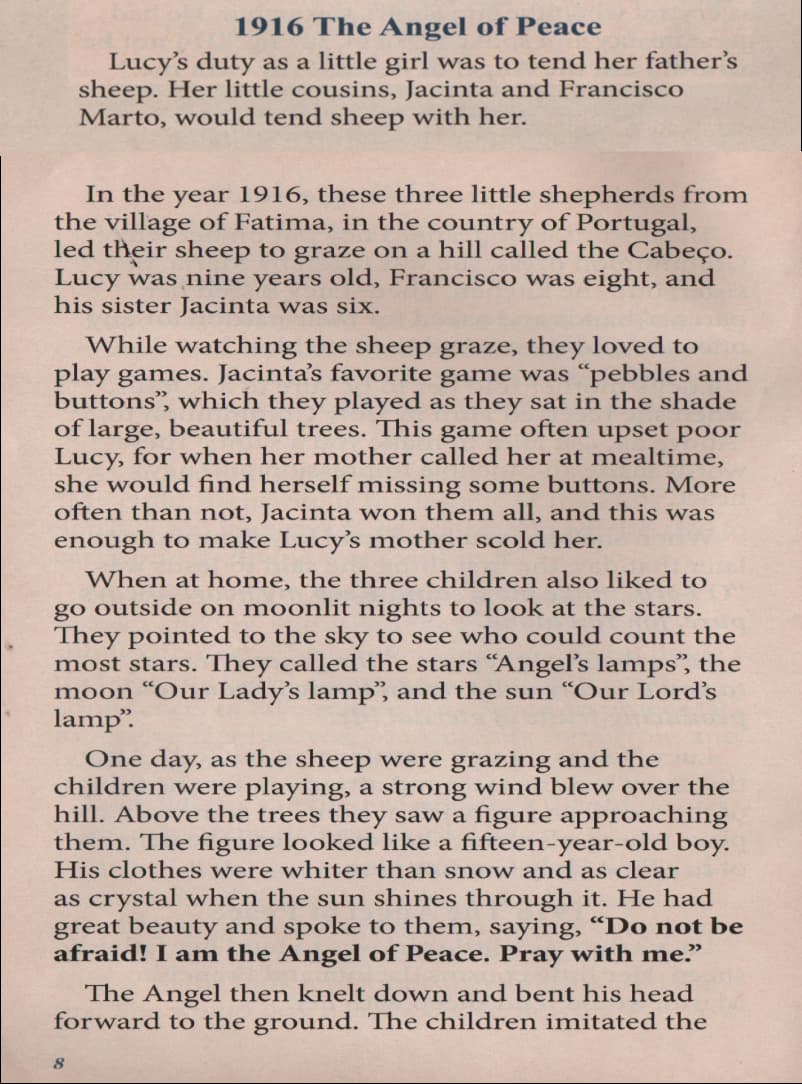 1916 The Angel of Peace

Lucy's duty as a little girl was to tend her father's sheep. Her little cousins, Jacinta and Francisco Marto, would tend sheep with her.

In the year 1916, these three little shepherds from the village of Fatima, in the country of Portugal, led their sheep to graze on a hill called the Cabeço. Lucy was nine years old, Francisco was eight, and his sister Jacinta was six.

While watching the sheep graze, they loved to play games. Jacinta's favorite game was "pebbles and buttons", which they played as they sat in the shade of large, beautiful trees. This game often upset poor Lucy, for when her mother called her at mealtime, she would find herself missing some buttons. More often than not, Jacinta won them all, and this was enough to make Lucy's mother scold her.

When at home, the three children also liked to go outside on moonlit nights to look at the stars. They pointed to the sky to see who could count the most stars. They called the stars "Angel's lamps", the moon "Our Lady's lamp", and the sun "Our Lord's lamp".

One day, as the sheep were grazing and the children were playing, a strong wind blew over the hill. Above the trees they saw a figure approaching them. The figure looked like a fifteen-year-old boy. His clothes were whiter than snow and as clear as crystal when the sun shines through it. He had great beauty and spoke to them, saying, "Do not be afraid! I am the Angel of Peace. Pray with me."

The Angel then knelt down and bent his head forward to the ground. The children imitated the

8